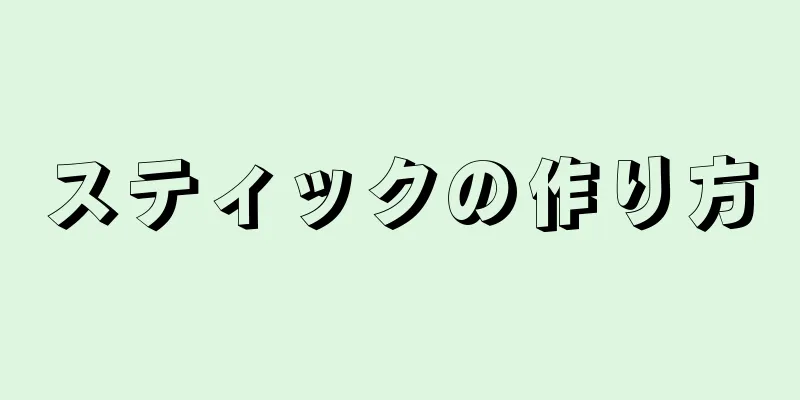 スティックの作り方